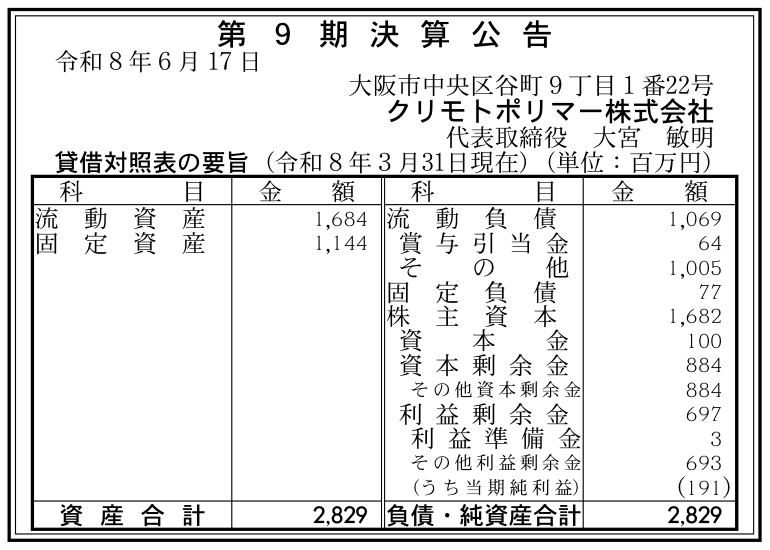 第9期決算公告

令和8年6月17日

大阪市中央区谷町9丁目1番22号
クリモトポリマー株式会社
代表取締役 大宮 敏明

貸借対照表の要旨（令和8年3月31日現在）（単位：百万円）

| 科目 | 金額 | 科目 | 金額 |
|---|---|---|---|
| 流動資産 | 1,684 | 流動負債 | 1,069 |
| 固定資産 | 1,144 | 賞与引当金 | 64 |
| | | その他 | 1,005 |
| | | 固定負債 | 77 |
| | | 株主資本 | 1,682 |
| | | 資本金 | 100 |
| | | 資本剰余金 | 884 |
| | | その他資本剰余金 | 884 |
| | | 利益剰余金 | 697 |
| | | 利益準備金 | 3 |
| | | その他利益剰余金 | 693 |
| | | （うち当期純利益） | (191) |
| 資産合計 | 2,829 | 負債・純資産合計 | 2,829 |